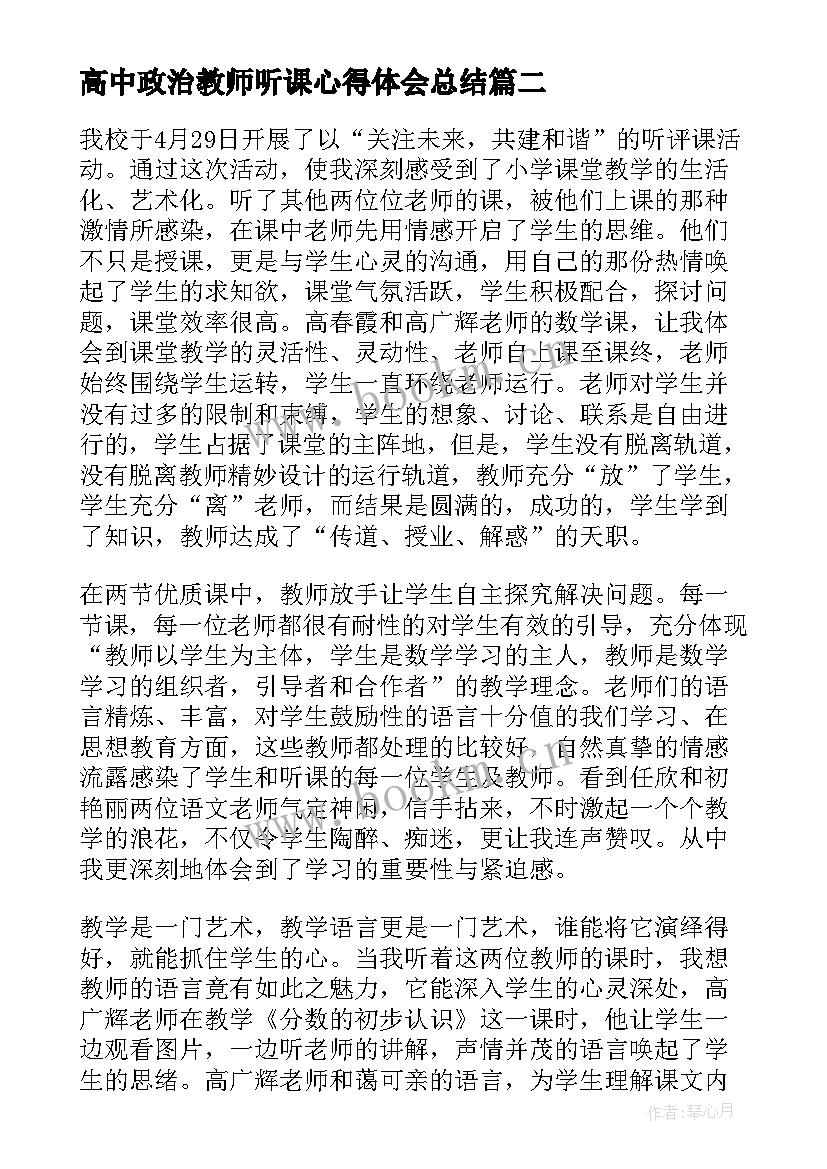 高中政治教师听课心得体会总结篇二

我校于4月29日开展了以“关注未来，共建和谐”的听评课活动。通过这次活动，使我深刻感受到了小学课堂教学的生活化、艺术化。听了其他两位位老师的课，被他们上课的那种激情所感染，在课中老师先用情感开启了学生的思维。他们不只是授课，更是与学生心灵的沟通，用自己的那份热情唤起了学生的求知欲，课堂气氛活跃，学生积极配合，探讨问题，课堂效率很高。高春霞和高广辉老师的数学课，让我体会到课堂教学的灵活性、灵动性、老师自上课至课终，老师始终围绕学生运转，学生一直环绕老师运行。老师对学生并没有过多的限制和束缚，学生的想象、讨论、联系是自由进行的，学生占据了课堂的主阵地，但是，学生没有脱离轨道，没有脱离教师精妙设计的运行轨道，教师充分“放”了学生，学生充分“离”老师，而结果是圆满的，成功的，学生学到了知识，教师达成了“传道、授业、解惑”的天职。

在两节优质课中，教师放手让学生自主探究解决问题。每一节课，每一位老师都很有耐性的对学生有效的引导，充分体现“教师以学生为主体，学生是数学学习的主人，教师是数学学习的组织者，引导者和合作者”的教学理念。老师们的语言精炼、丰富，对学生鼓励性的语言十分值的我们学习、在思想教育方面，这些教师都处理的比较好，自然真挚的情感流露感染了学生和听课的每一位学生及教师。看到任欣和初艳丽两位语文老师气定神闲，信手拈来，不时激起一个个教学的浪花，不仅令学生陶醉、痴迷，更让我连声赞叹。从中我更深刻地体会到了学习的重要性与紧迫感。

教学是一门艺术，教学语言更是一门艺术，谁能将它演绎得好，就能抓住学生的心。当我听着这两位教师的课时，我想教师的语言竟有如此之魅力，它能深入学生的心灵深处，高广辉老师在教学《分数的初步认识》这一课时，他让学生一边观看图片，一边听老师的讲解，声情并茂的语言唤起了学生的思绪。高广辉老师和蔼可亲的语言，为学生理解课文内

www.bookm.com

作者：琴心月